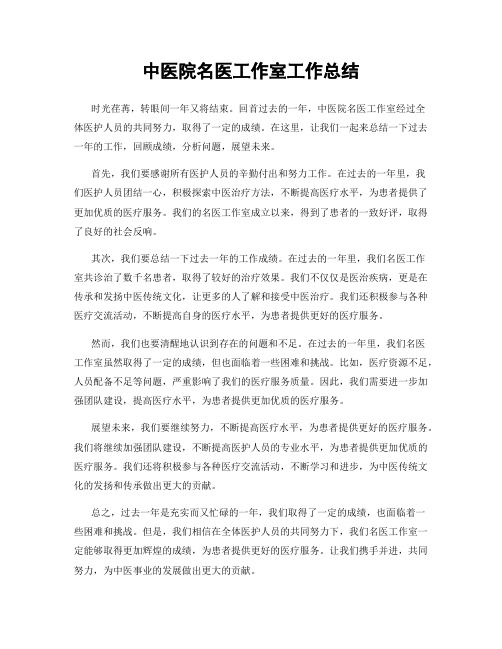 中医院名医工作室工作总结

时光荏苒，转眼间一年又将结束。回首过去的一年，中医院名医工作室经过全体医护人员的共同努力，取得了一定的成绩。在这里，让我们一起来总结一下过去一年的工作，回顾成绩，分析问题，展望未来。

首先，我们要感谢所有医护人员的辛勤付出和努力工作。在过去的一年里，我们医护人员团结一心，积极探索中医治疗方法，不断提高医疗水平，为患者提供了更加优质的医疗服务。我们的名医工作室成立以来，得到了患者的一致好评，取得了良好的社会反响。

其次，我们要总结一下过去一年的工作成绩。在过去的一年里，我们名医工作室共诊治了数千名患者，取得了较好的治疗效果。我们不仅仅是医治疾病，更是在传承和发扬中医传统文化，让更多的人了解和接受中医治疗。我们还积极参与各种医疗交流活动，不断提高自身的医疗水平，为患者提供更好的医疗服务。

然而，我们也要清醒地认识到存在的问题和不足。在过去的一年里，我们名医工作室虽然取得了一定的成绩，但也面临着一些困难和挑战。比如，医疗资源不足，人员配备不足等问题，严重影响了我们的医疗服务质量。因此，我们需要进一步加强团队建设，提高医疗水平，为患者提供更加优质的医疗服务。

展望未来，我们要继续努力，不断提高医疗水平，为患者提供更好的医疗服务。我们将继续加强团队建设，不断提高医护人员的专业水平，为患者提供更加优质的医疗服务。我们还将积极参与各种医疗交流活动，不断学习和进步，为中医传统文化的发扬和传承做出更大的贡献。

总之，过去一年是充实而又忙碌的一年，我们取得了一定的成绩，也面临着一些困难和挑战。但是，我们相信在全体医护人员的共同努力下，我们名医工作室一定能够取得更加辉煌的成绩，为患者提供更好的医疗服务。让我们携手并进，共同努力，为中医事业的发展做出更大的贡献。